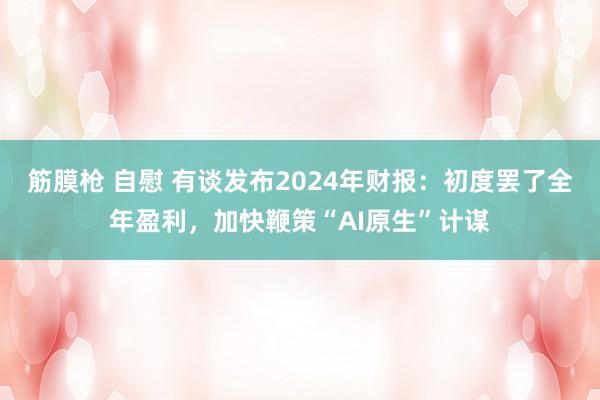 筋膜枪 自慰 有谈发布2024年财报：初度罢了全年盈利，加快鞭策“AI原生”计谋